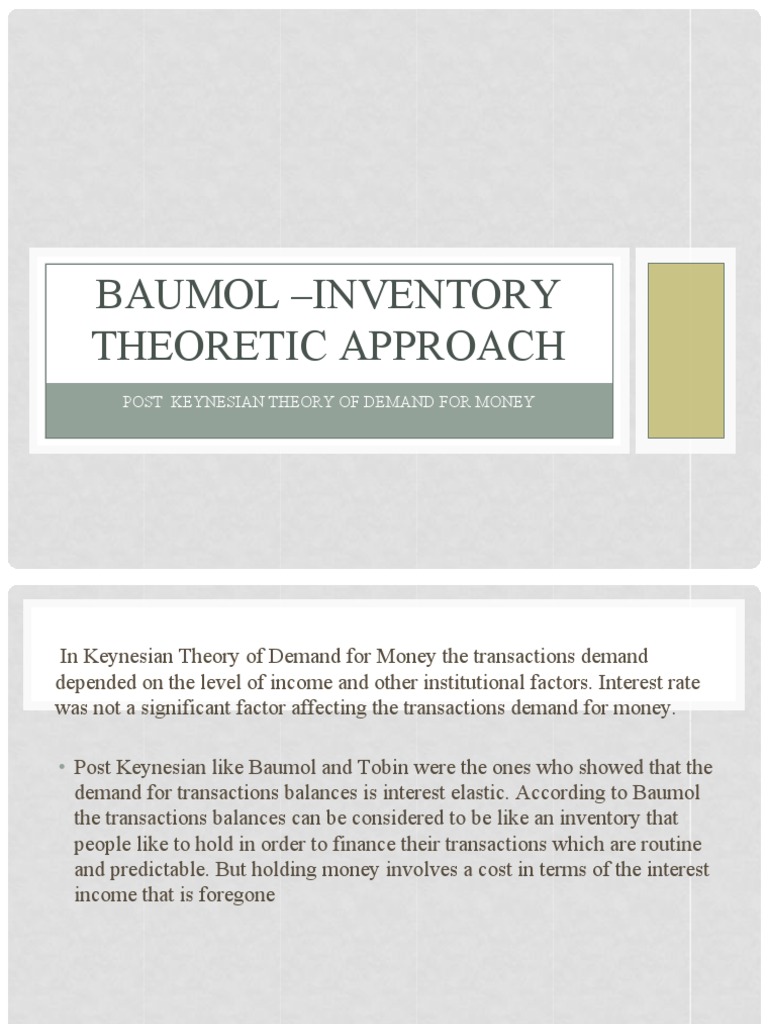 BAUMOL –INVENTORY THEORETIC APPROACH

POST KEYNESIAN THEORY OF DEMAND FOR MONEY

In Keynesian Theory of Demand for Money the transactions demand depended on the level of income and other institutional factors. Interest rate was not a significant factor affecting the transactions demand for money.

• Post Keynesian like Baumol and Tobin were the ones who showed that the demand for transactions balances is interest elastic. According to Baumol the transactions balances can be considered to be like an inventory that people like to hold in order to finance their transactions which are routine and predictable. But holding money involves a cost in terms of the interest income that is foregone